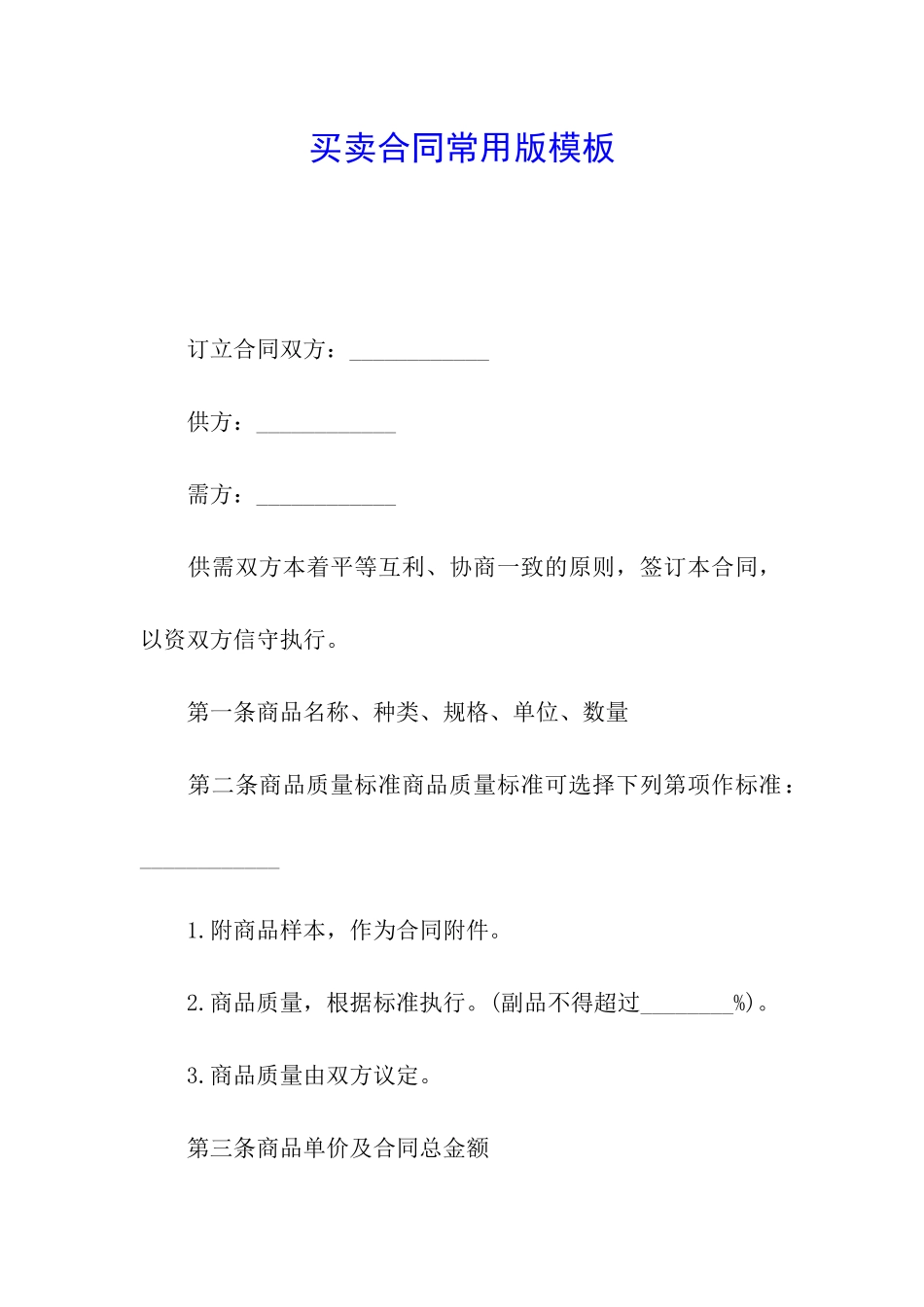 买卖合同常用版模板

订立合同双方：____________

供方：____________

需方：____________

供需双方本着平等互利、协商一致的原则，签订本合同，以资双方信守执行。

第一条商品名称、种类、规格、单位、数量

第二条商品质量标准商品质量标准可选择下列第项作标准：____________

1.附商品样本，作为合同附件。

2.商品质量，根据标准执行。(副品不得超过________%)。

3.商品质量由双方议定。

第三条商品单价及合同总金额